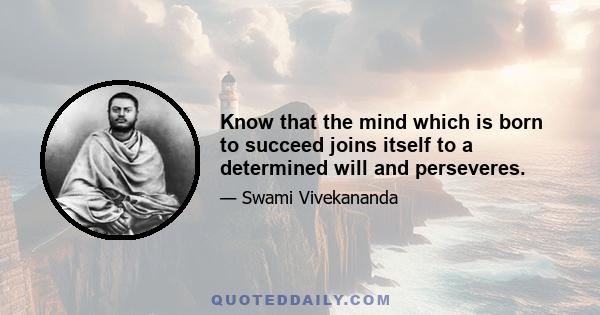 Know that the mind which is born to succeed joins itself to a determined will and perseveres.

— Swami Vivekananda

QUOTEDDAILY.COM